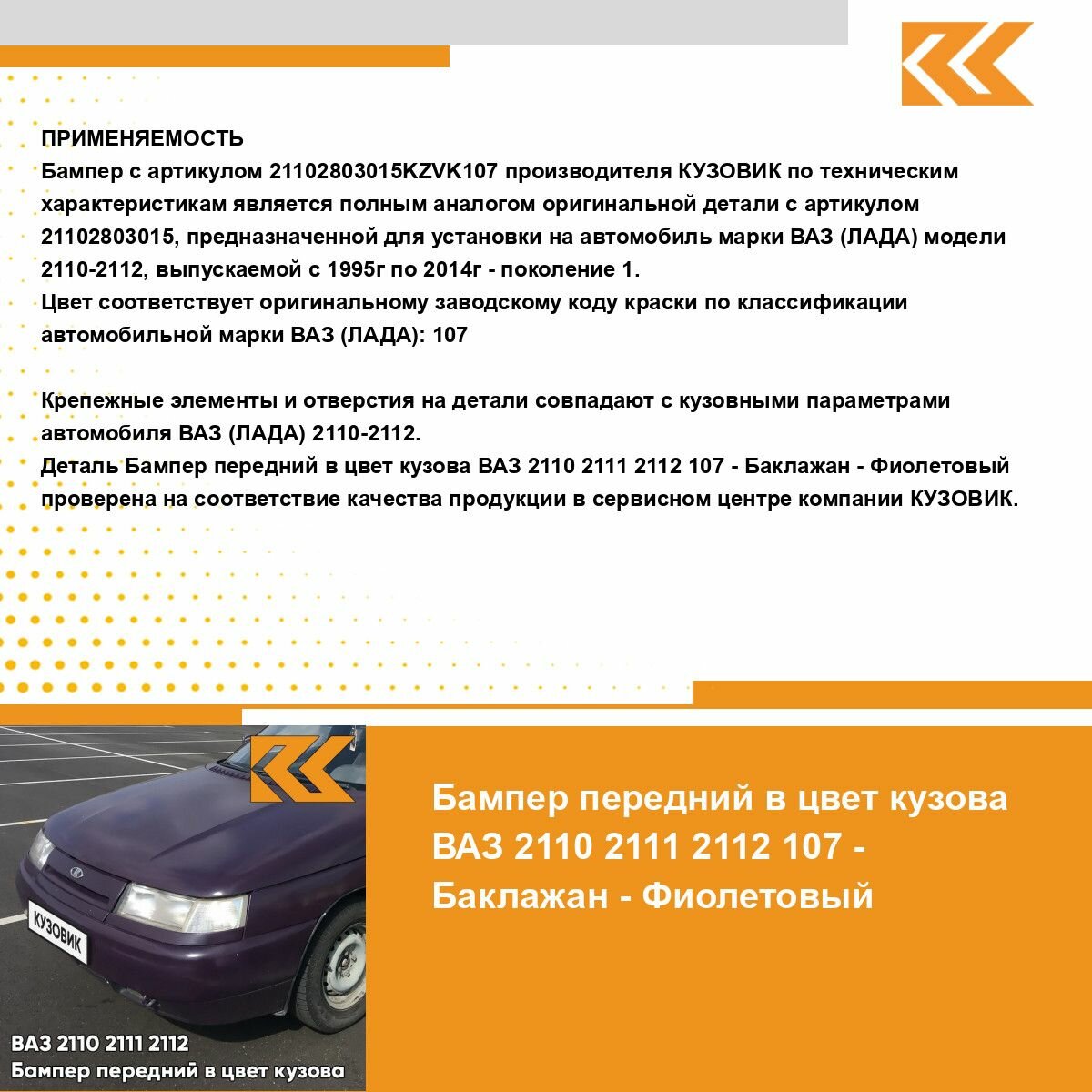 ПРИМЕНЯЕМОСТЬ
Бампер с артикулом 21102803015KZVK107 производителя КУЗОВИК по техническим характеристикам является полным аналогом оригинальной детали с артикулом 21102803015, предназначенной для установки на автомобиль марки ВАЗ (ЛАДА) модели 2110-2112, выпускаемой с 1995г по 2014г - поколение 1.
Цвет соответствует оригинальному заводскому коду краски по классификации автомобильной марки ВАЗ (ЛАДА): 107

Крепежные элементы и отверстия на детали совпадают с кузовными параметрами автомобиля ВАЗ (ЛАДА) 2110-2112.
Деталь Бампер передний в цвет кузова ВАЗ 2110 2111 2112 107 - Баклажан - Фиолетовый проверена на соответствие качества продукции в сервисном центре компании КУЗОВИК.

КУЗОВИК

ВАЗ 2110 2111 2112
Бампер передний в цвет кузова

Бампер передний в цвет кузова ВАЗ 2110 2111 2112 107 - Баклажан - Фиолетовый